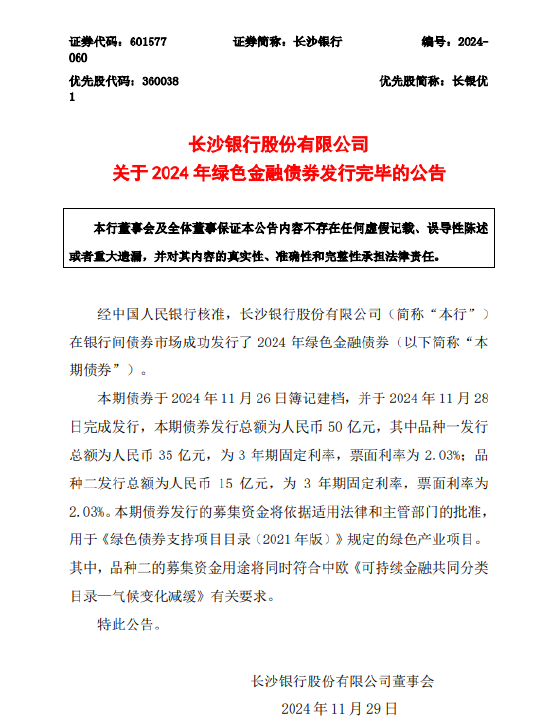 证券代码：601577　　证券简称：长沙银行　　编号：2024-060

优先股代码：360038　　优先股简称：长银优1

长沙银行股份有限公司
关于 2024 年绿色金融债券发行完毕的公告

本行董事会及全体董事保证本公告内容不存在任何虚假记载、误导性陈述或者重大遗漏，并对其内容的真实性、准确性和完整性承担法律责任。

经中国人民银行核准，长沙银行股份有限公司（简称“本行”）在银行间债券市场成功发行了 2024 年绿色金融债券（以下简称“本期债券”）。

本期债券于 2024 年 11 月 26 日簿记建档，并于 2024 年 11 月 28 日完成发行，本期债券发行总额为人民币 50 亿元，其中品种一发行总额为人民币 35 亿元，为 3 年期固定利率，票面利率为 2.03%；品种二发行总额为人民币 15 亿元，为 3 年期固定利率，票面利率为 2.03%。本期债券发行的募集资金将依据适用法律和主管部门的批准，用于《绿色债券支持项目目录（2021 年版）》规定的绿色产业项目。其中，品种二的募集资金用途将同时符合中欧《可持续金融共同分类目录—气候变化减缓》有关要求。

特此公告。

长沙银行股份有限公司董事会

2024 年 11 月 29 日